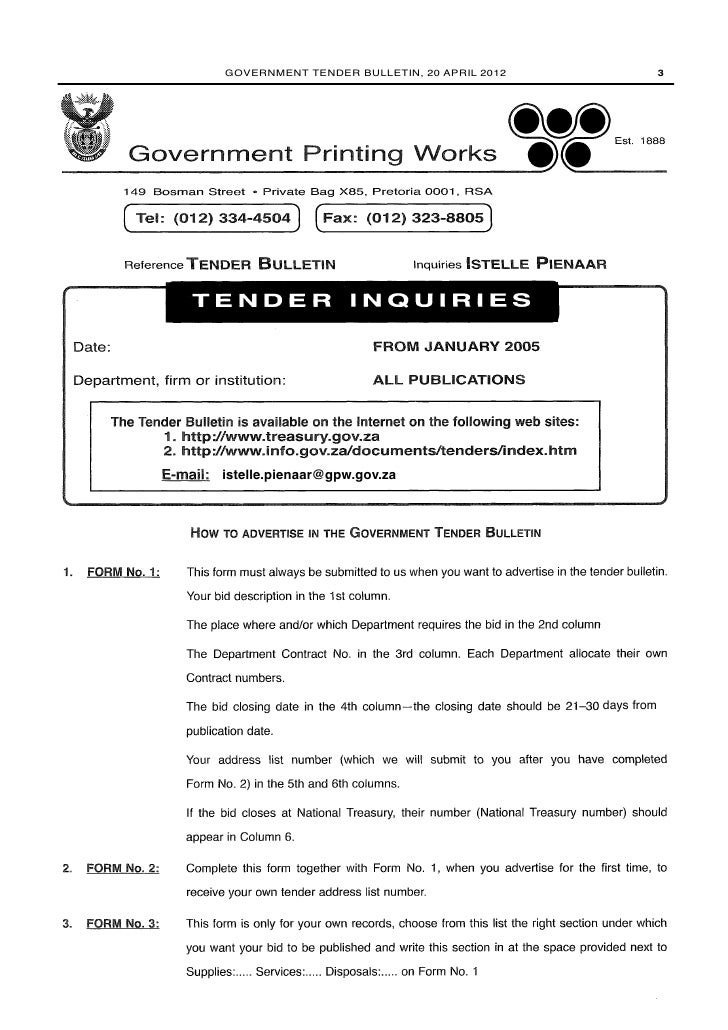 GOVERNMENT TENDER BULLETIN, 20 APRIL 2012

3

Government Printing Works

Est. 1888

149 Bosman Street • Private Bag X85, Pretoria 0001, RSA

Tel: (012) 334-4504

Fax: (012) 323-8805

Reference TENDER BULLETIN

Inquiries ISTELLE PIENAAR

TENDER INQUIRIES

Date:

FROM JANUARY 2005

Department, firm or institution:

ALL PUBLICATIONS

The Tender Bulletin is available on the Internet on the following web sites:
1. http://www.treasury.gov.za
2. http://www.info.gov.za/documents/tenders/index.htm
E-mail: istelle.pienaar@gpw.gov.za

HOW TO ADVERTISE IN THE GOVERNMENT TENDER BULLETIN

1. FORM No. 1: This form must always be submitted to us when you want to advertise in the tender bulletin.

Your bid description in the 1st column.

The place where and/or which Department requires the bid in the 2nd column

The Department Contract No. in the 3rd column. Each Department allocate their own Contract numbers.

The bid closing date in the 4th column—the closing date should be 21–30 days from publication date.

Your address list number (which we will submit to you after you have completed Form No. 2) in the 5th and 6th columns.

If the bid closes at National Treasury, their number (National Treasury number) should appear in Column 6.

2. FORM No. 2: Complete this form together with Form No. 1, when you advertise for the first time, to receive your own tender address list number.

3. FORM No. 3: This form is only for your own records, choose from this list the right section under which you want your bid to be published and write this section in at the space provided next to Supplies:..... Services:..... Disposals:..... on Form No. 1